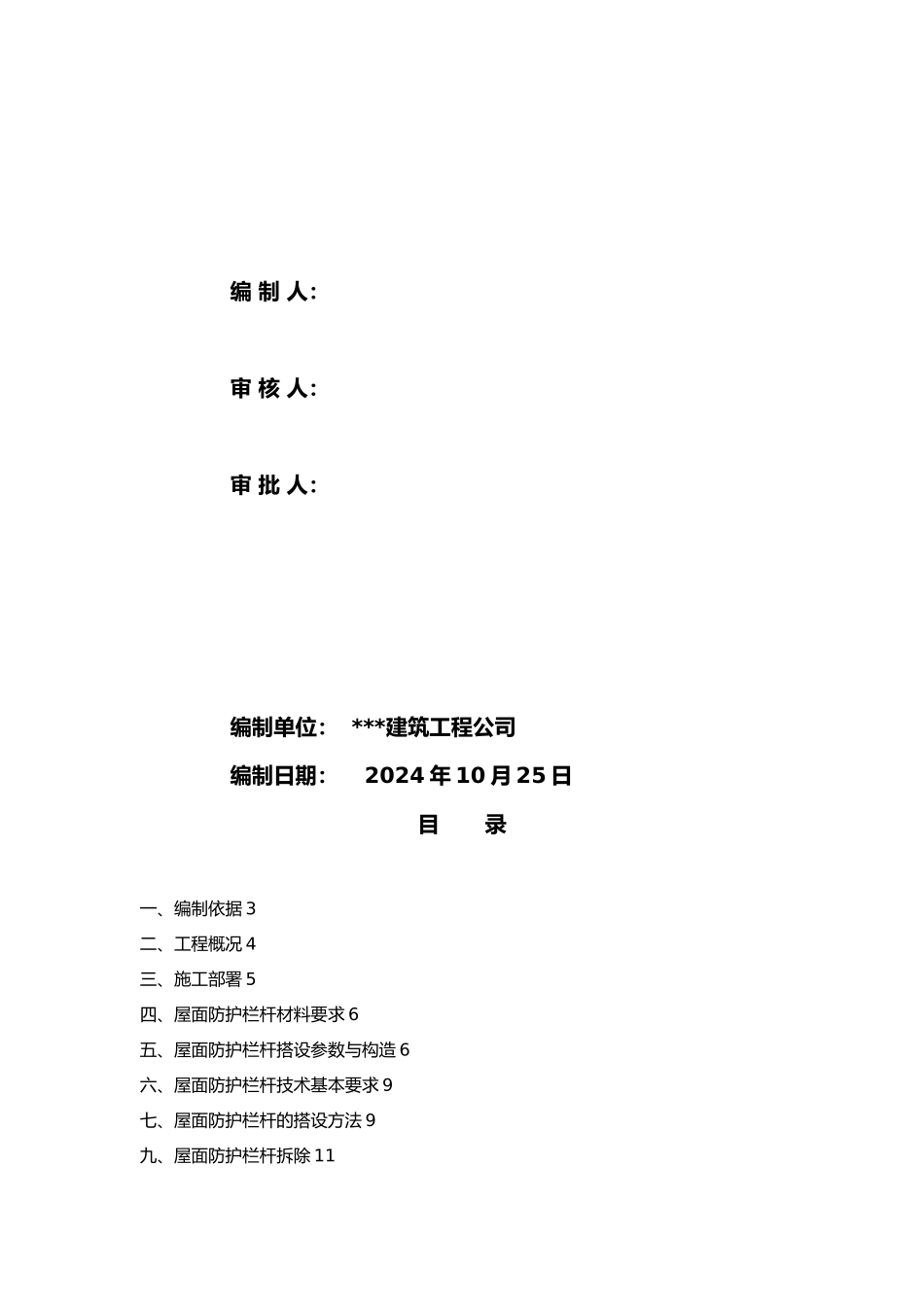 编 制 人:

审 核 人:

审 批 人:

编制单位: ***建筑工程公司

编制日期: 2024 年 10 月 25 日

目 录

一、编制依据 3

二、工程概况 4

三、施工部署 5

四、屋面防护栏杆材料要求 6

五、屋面防护栏杆搭设参数与构造 6

六、屋面防护栏杆技术基本要求 9

七、屋面防护栏杆的搭设方法 9

九、屋面防护栏杆拆除 11